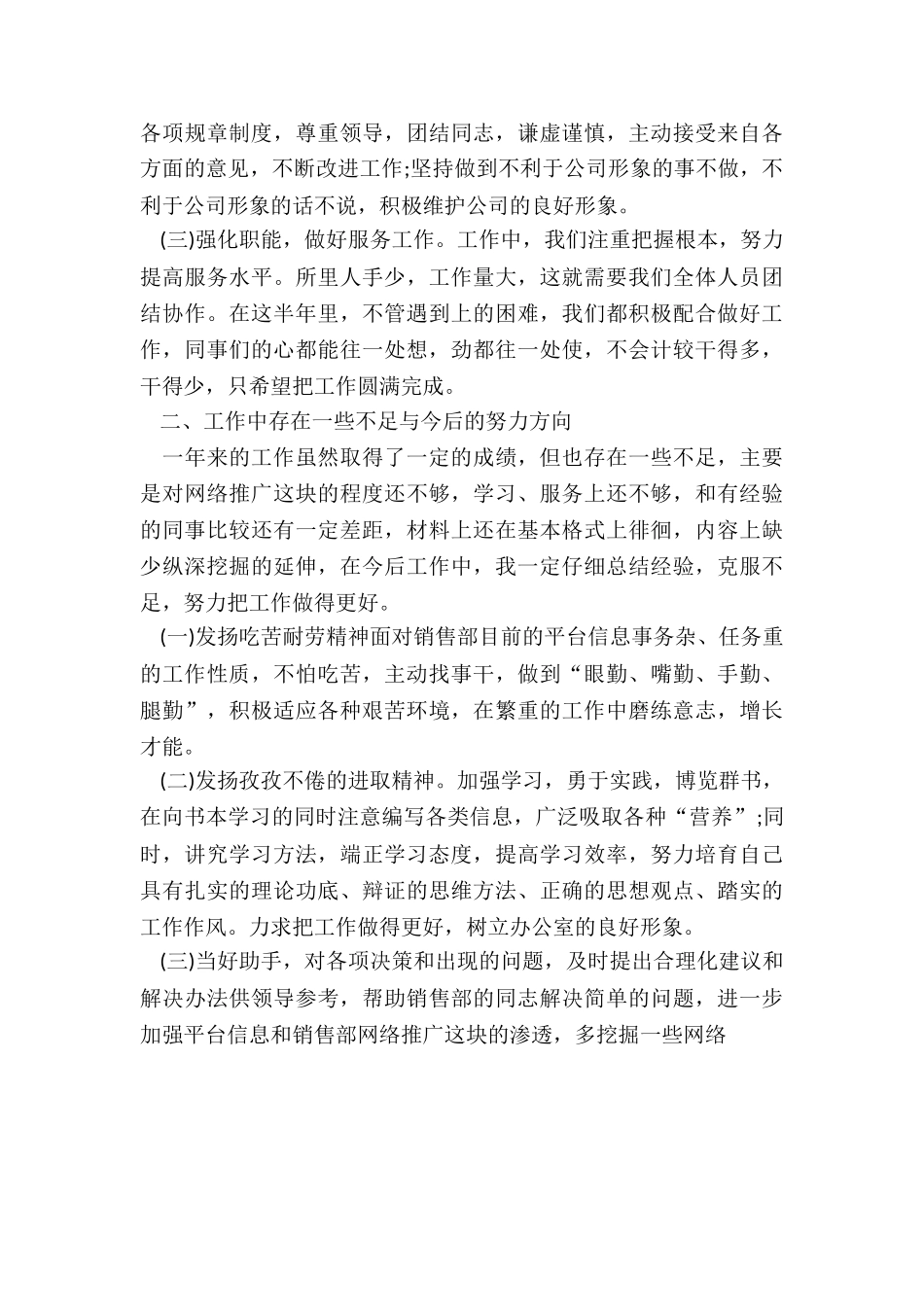 各项规章制度，尊重领导，团结同志，谦虚谨慎，主动接受来自各方面的意见，不断改进工作;坚持做到不利于公司形象的事不做，不利于公司形象的话不说，积极维护公司的良好形象。

(三)强化职能，做好服务工作。工作中，我们注重把握根本，努力提高服务水平。所里人手少，工作量大，这就需要我们全体人员团结协作。在这半年里，不管遇到上的困难，我们都积极配合做好工作，同事们的心都能往一处想，劲都往一处使，不会计较干得多，干得少，只希望把工作圆满完成。

二、工作中存在一些不足与今后的努力方向

一年来的工作虽然取得了一定的成绩，但也存在一些不足，主要是对网络推广这块的程度还不够，学习、服务上还不够，和有经验的同事比较还有一定差距，材料上还在基本格式上徘徊，内容上缺少纵深挖掘的延伸，在今后工作中，我一定仔细总结经验，克服不足，努力把工作做得更好。

(一)发扬吃苦耐劳精神面对销售部目前的平台信息事务杂、任务重的工作性质，不怕吃苦，主动找事干，做到“眼勤、嘴勤、手勤、腿勤”，积极适应各种艰苦环境，在繁重的工作中磨练意志，增长才能。

(二)发扬孜孜不倦的进取精神。加强学习，勇于实践，博览群书，在向书本学习的同时注意编写各类信息，广泛吸取各种“营养”;同时，讲究学习方法，端正学习态度，提高学习效率，努力培育自己具有扎实的理论功底、辩证的思维方法、正确的思想观点、踏实的工作作风。力求把工作做得更好，树立办公室的良好形象。

(三)当好助手，对各项决策和出现的问题，及时提出合理化建议和解决办法供领导参考，帮助销售部的同志解决简单的问题，进一步加强平台信息和销售部网络推广这块的渗透，多挖掘一些网络